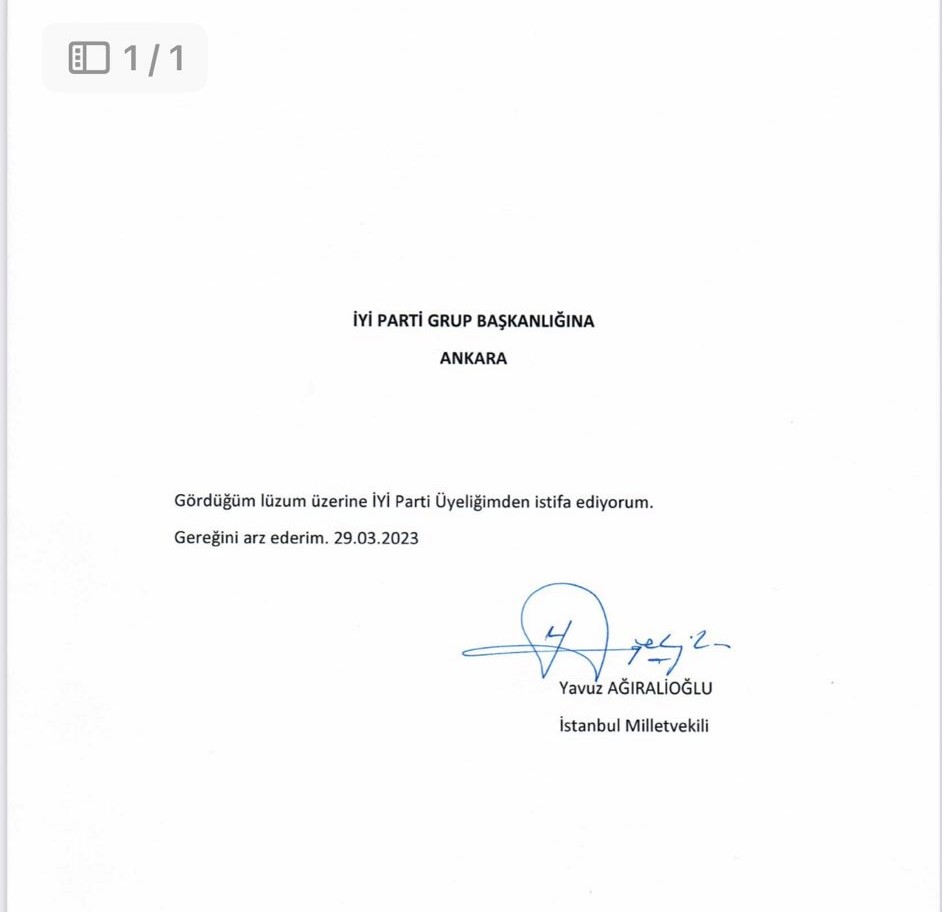 1 / 1

İYİ PARTİ GRUP BAŞKANLIĞINA

ANKARA

Gördüğüm lüzum üzerine İYİ Parti Üyeliğimden istifa ediyorum.

Gereğini arz ederim. 29.03.2023

Yavuz AĞIRALİOĞLU

İstanbul Milletvekili